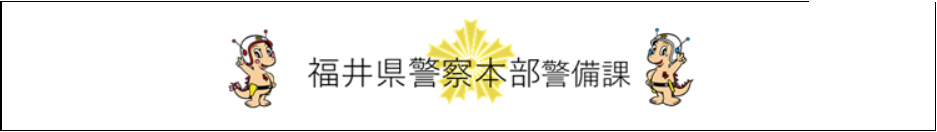 福井県警察本部警備課